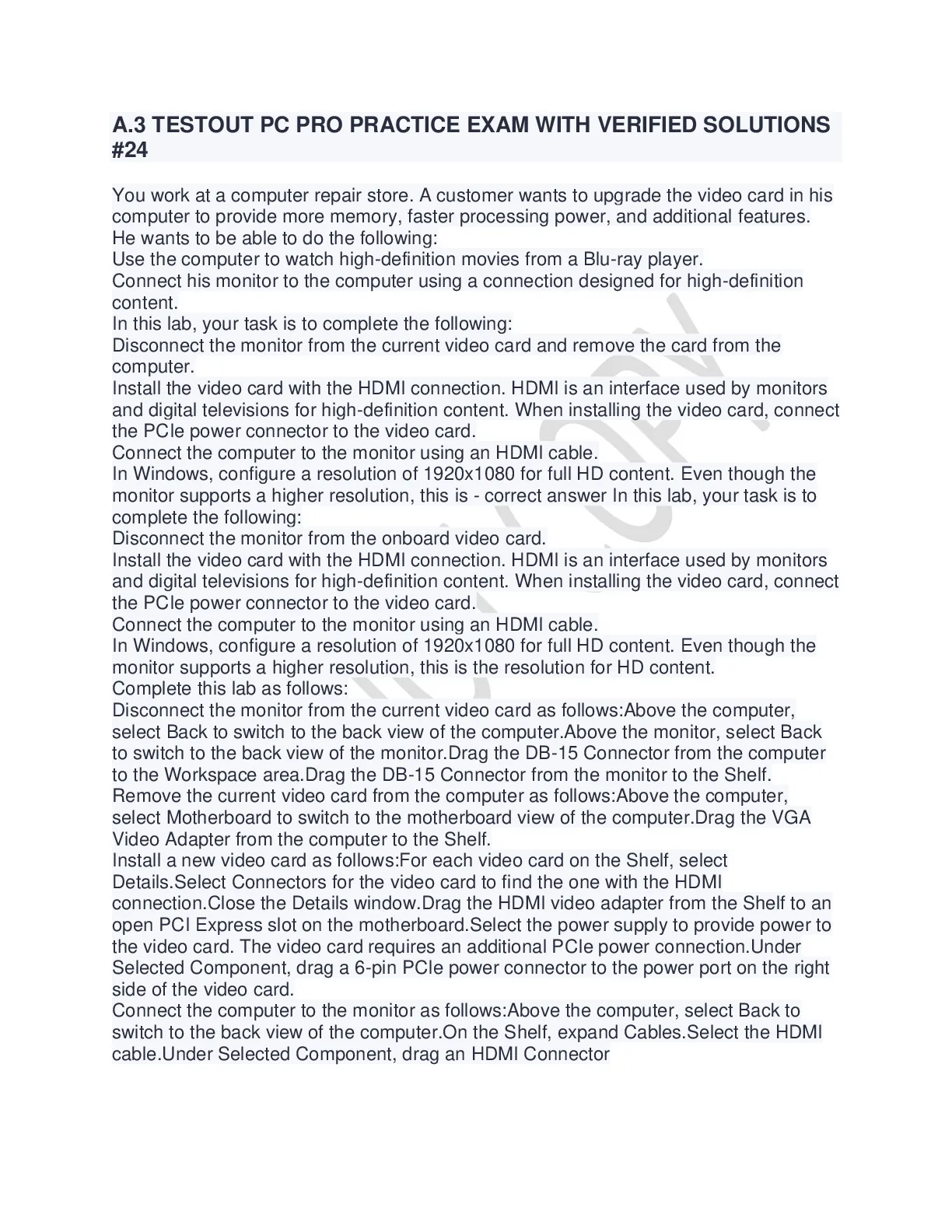 A.3 TESTOUT PC PRO PRACTICE EXAM WITH VERIFIED SOLUTIONS #24

You work at a computer repair store. A customer wants to upgrade the video card in his computer to provide more memory, faster processing power, and additional features.
He wants to be able to do the following:
Use the computer to watch high-definition movies from a Blu-ray player.
Connect his monitor to the computer using a connection designed for high-definition content.
In this lab, your task is to complete the following:
Disconnect the monitor from the current video card and remove the card from the computer.
Install the video card with the HDMI connection. HDMI is an interface used by monitors and digital televisions for high-definition content. When installing the video card, connect the PCIe power connector to the video card.
Connect the computer to the monitor using an HDMI cable.
In Windows, configure a resolution of 1920x1080 for full HD content. Even though the monitor supports a higher resolution, this is - correct answer In this lab, your task is to complete the following:
Disconnect the monitor from the onboard video card.
Install the video card with the HDMI connection. HDMI is an interface used by monitors and digital televisions for high-definition content. When installing the video card, connect the PCIe power connector to the video card.
Connect the computer to the monitor using an HDMI cable.
In Windows, configure a resolution of 1920x1080 for full HD content. Even though the monitor supports a higher resolution, this is the resolution for HD content.
Complete this lab as follows:
Disconnect the monitor from the current video card as follows:Above the computer, select Back to switch to the back view of the computer.Above the monitor, select Back to switch to the back view of the monitor.Drag the DB-15 Connector from the computer to the Workspace area.Drag the DB-15 Connector from the monitor to the Shelf.
Remove the current video card from the computer as follows:Above the computer, select Motherboard to switch to the motherboard view of the computer.Drag the VGA Video Adapter from the computer to the Shelf.
Install a new video card as follows:For each video card on the Shelf, select Details.Select Connectors for the video card to find the one with the HDMI connection.Close the Details window.Drag the HDMI video adapter from the Shelf to an open PCI Express slot on the motherboard.Select the power supply to provide power to the video card. The video card requires an additional PCIe power connection.Under Selected Component, drag a 6-pin PCIe power connector to the power port on the right side of the video card.
Connect the computer to the monitor as follows:Above the computer, select Back to switch to the back view of the computer.On the Shelf, expand Cables.Select the HDMI cable.Under Selected Component, drag an HDMI Connector